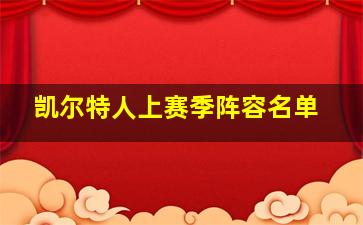 凯尔特人上赛季阵容名单